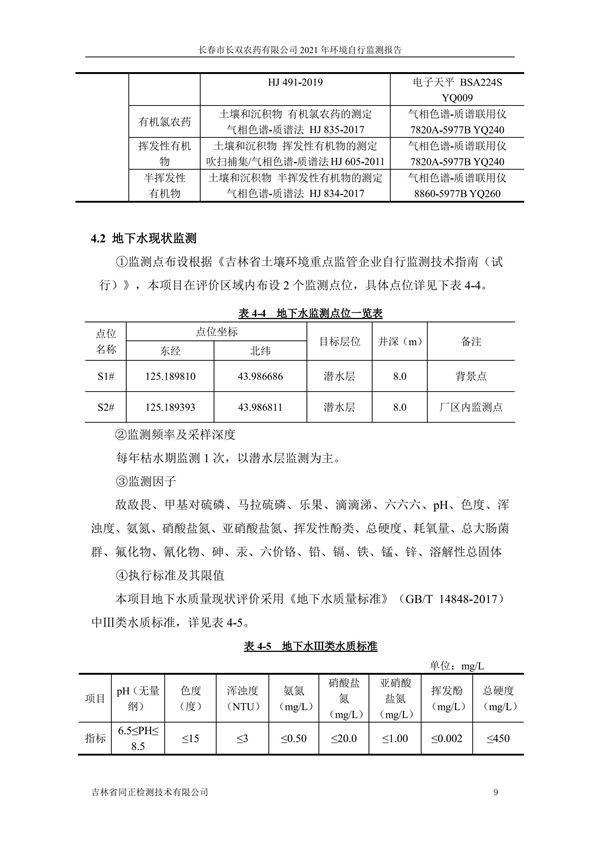 长春市长双农药有限公司 2021 年环境自行监测报告

| | | HJ 491-2019 | 电子天平 BSA224S YQ009 |
|---|---|---|---|
| | 有机氯农药 | 土壤和沉积物 有机氯农药的测定 气相色谱-质谱法 HJ 835-2017 | 气相色谱-质谱联用仪 7820A-5977B YQ240 |
| | 挥发性有机物 | 土壤和沉积物 挥发性有机物的测定 吹扫捕集/气相色谱-质谱法 HJ 605-2011 | 气相色谱-质谱联用仪 7820A-5977B YQ240 |
| | 半挥发性有机物 | 土壤和沉积物 半挥发性有机物的测定 气相色谱-质谱法 HJ 834-2017 | 气相色谱-质谱联用仪 8860-5977B YQ260 |

4.2 地下水现状监测

①监测点布设根据《吉林省土壤环境重点监管企业自行监测技术指南（试行）》，本项目在评价区域内布设 2 个监测点位，具体点位详见下表 4-4。

表 4-4 地下水监测点位一览表

| 点位名称 | 点位坐标 东经 | 点位坐标 北纬 | 目标层位 | 井深（m） | 备注 |
|---|---|---|---|---|---|
| S1# | 125.189810 | 43.986686 | 潜水层 | 8.0 | 背景点 |
| S2# | 125.189393 | 43.986811 | 潜水层 | 8.0 | 厂区内监测点 |

②监测频率及采样深度

每年枯水期监测 1 次，以潜水层监测为主。

③监测因子

敌敌畏、甲基对硫磷、马拉硫磷、乐果、滴滴涕、六六六、pH、色度、浑浊度、氨氮、硝酸盐氮、亚硝酸盐氮、挥发性酚类、总硬度、耗氧量、总大肠菌群、氟化物、氰化物、砷、汞、六价铬、铅、镉、铁、锰、锌、溶解性总固体

④执行标准及其限值

本项目地下水质量现状评价采用《地下水质量标准》（GB/T 14848-2017）中III类水质标准，详见表 4-5。

表 4-5 地下水III类水质标准

单位：mg/L

| 项目 | pH（无量纲） | 色度（度） | 浑浊度（NTU） | 氨氮（mg/L） | 硝酸盐氮（mg/L） | 亚硝酸盐氮（mg/L） | 挥发酚（mg/L） | 总硬度（mg/L） |
|---|---|---|---|---|---|---|---|---|
| 指标 | 6.5≤PH≤8.5 | ≤15 | ≤3 | ≤0.50 | ≤20.0 | ≤1.00 | ≤0.002 | ≤450 |

吉林省同正检测技术有限公司 9